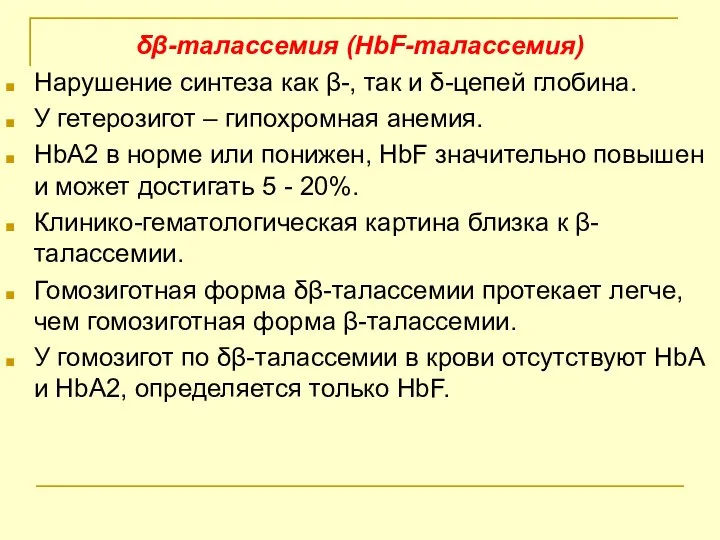 δβ-талассемия (HbF-талассемия)

Нарушение синтеза как β-, так и δ-цепей глобина.

У гетерозигот – гипохромная анемия.

HbA2 в норме или понижен, HbF значительно повышен и может достигать 5 - 20%.

Клинико-гематологическая картина близка к β-талассемии.

Гомозиготная форма δβ-талассемии протекает легче, чем гомозиготная форма β-талассемии.

У гомозигот по δβ-талассемии в крови отсутствуют HbA и HbA2, определяется только HbF.